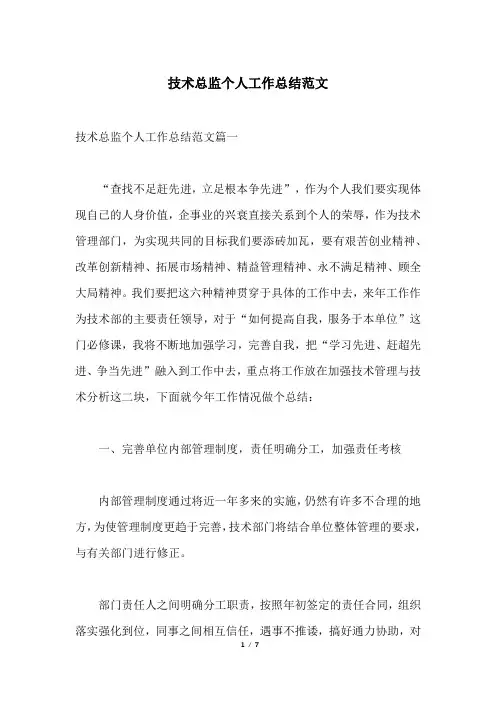 技术总监个人工作总结范文

技术总监个人工作总结范文篇一

“查找不足赶先进，立足根本争先进”，作为个人我们要实现体现自己的人身价值，企事业的兴衰直接关系到个人的荣辱，作为技术管理部门，为实现共同的目标我们要添砖加瓦，要有艰苦创业精神、改革创新精神、拓展市场精神、精益管理精神、永不满足精神、顾全大局精神。我们要把这六种精神贯穿于具体的工作中去，来年工作作为技术部的主要责任领导，对于“如何提高自我，服务于本单位”这门必修课，我将不断地加强学习，完善自我，把“学习先进、赶超先进、争当先进”融入到工作中去，重点将工作放在加强技术管理与技术分析这二块，下面就今年工作情况做个总结：

一、完善单位内部管理制度，责任明确分工，加强责任考核

内部管理制度通过将近一年多来的实施，仍然有许多不合理的地方，为使管理制度更趋于完善，技术部门将结合单位整体管理的要求，与有关部门进行修正。

部门责任人之间明确分工职责，按照年初签定的责任合同，组织落实强化到位，同事之间相互信任，遇事不推诿，搞好通力协助，对

1 / 7